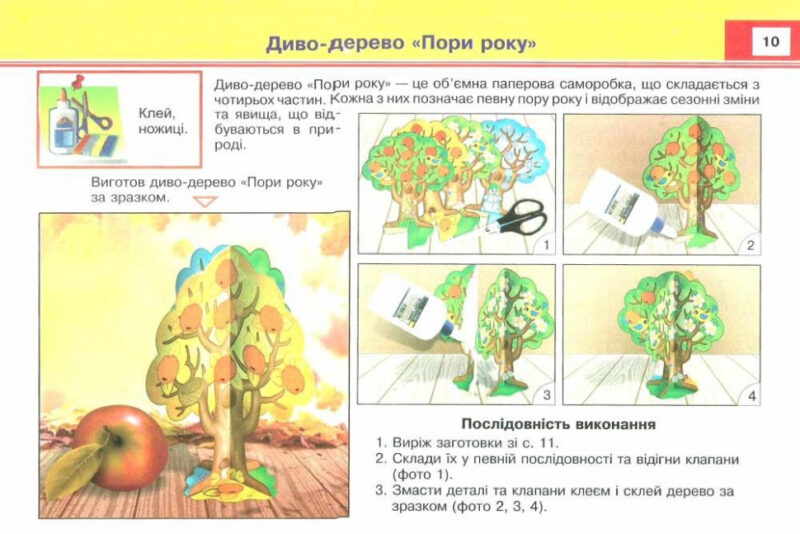 Диво-дерево «Пори року»

10

Клей, ножиці.

Диво-дерево «Пори року» — це об'ємна паперова саморобка, що складається з чотирьох частин. Кожна з них позначає певну пору року і відображає сезонні зміни та явища, що відбуваються в природі.

Виготов диво-дерево «Пори року» за зразком.

1

2

3

4

Послідовність виконання

1. Виріж заготовки зі с. 11.
2. Склади їх у певній послідовності та відігни клапани (фото 1).
3. Змасти деталі та клапани клеєм і склей дерево за зразком (фото 2, 3, 4).